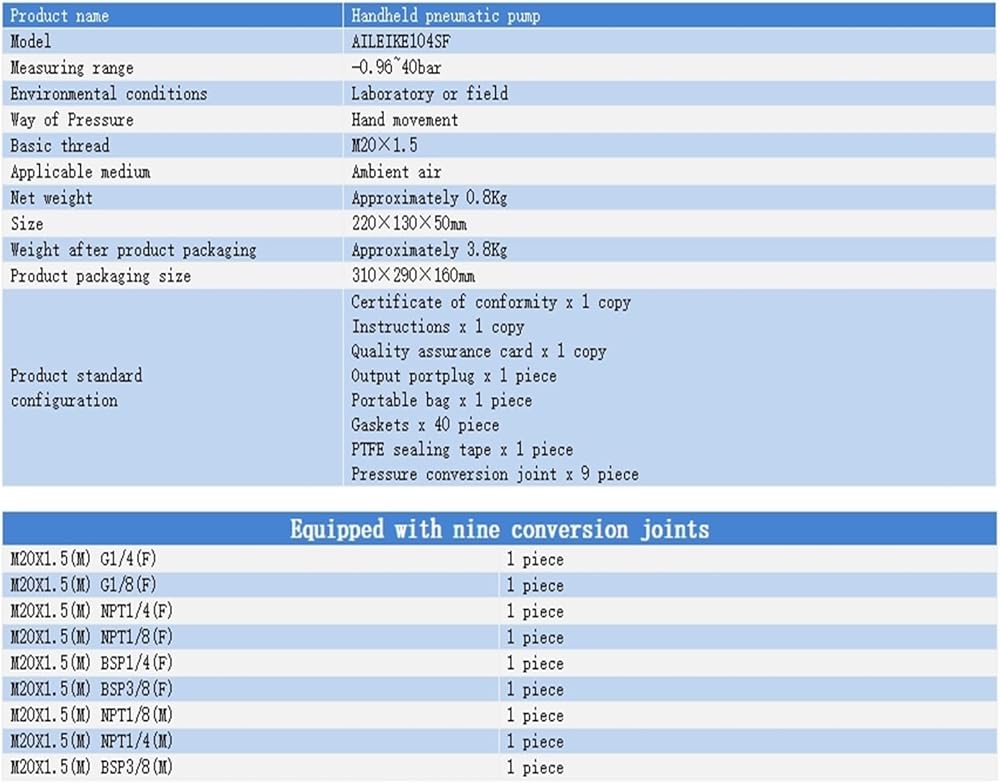 | Product name | Handheld pneumatic pump |
|---|---|
| Model | AILEIKE104SF |
| Measuring range | -0.96~40bar |
| Environmental conditions | Laboratory or field |
| Way of Pressure | Hand movement |
| Basic thread | M20×1.5 |
| Applicable medium | Ambient air |
| Net weight | Approximately 0.8Kg |
| Size | 220×130×50mm |
| Weight after product packaging | Approximately 3.8Kg |
| Product packaging size | 310×290×160mm |
| Product standard configuration | Certificate of conformity x 1 copy<br>Instructions x 1 copy<br>Quality assurance card x 1 copy<br>Output portplug x 1 piece<br>Portable bag x 1 piece<br>Gaskets x 40 piece<br>PTFE sealing tape x 1 piece<br>Pressure conversion joint x 9 piece |

| Equipped with nine conversion joints | |
|---|---|
| M20X1.5(M) G1/4(F) | 1 piece |
| M20X1.5(M) G1/8(F) | 1 piece |
| M20X1.5(M) NPT1/4(F) | 1 piece |
| M20X1.5(M) NPT1/8(F) | 1 piece |
| M20X1.5(M) BSP1/4(F) | 1 piece |
| M20X1.5(M) BSP3/8(F) | 1 piece |
| M20X1.5(M) NPT1/8(M) | 1 piece |
| M20X1.5(M) NPT1/4(M) | 1 piece |
| M20X1.5(M) BSP3/8(M) | 1 piece |